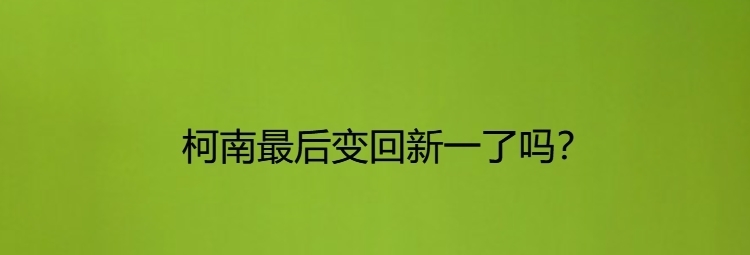 柯南最后变回新一了吗?